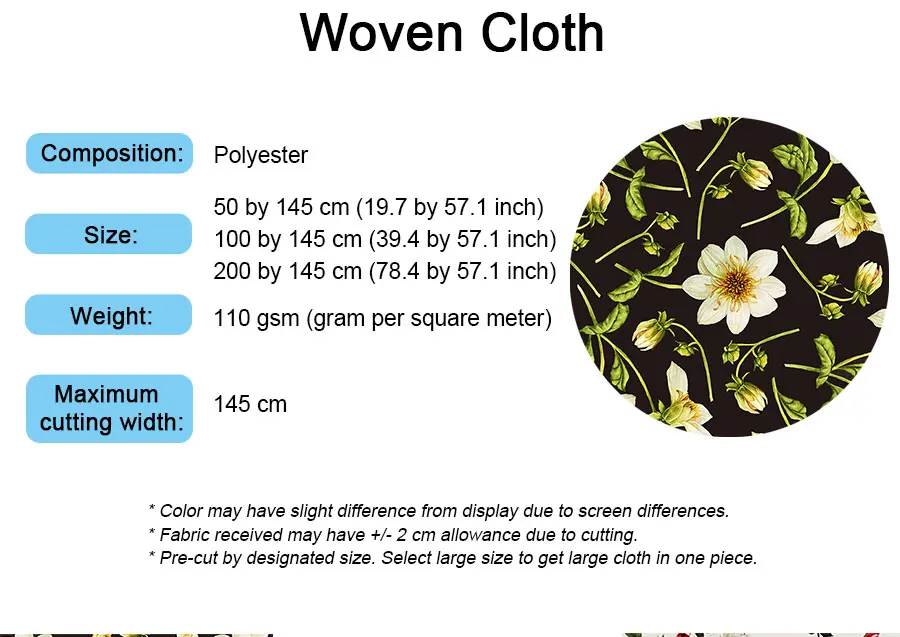 Woven Cloth

Composition:
Polyester

Size:
50 by 145 cm (19.7 by 57.1 inch)
100 by 145 cm (39.4 by 57.1 inch)
200 by 145 cm (78.4 by 57.1 inch)

Weight:
110 gsm (gram per square meter)

Maximum cutting width:
145 cm

* Color may have slight difference from display due to screen differences.
* Fabric received may have +/- 2 cm allowance due to cutting.
* Pre-cut by designated size. Select large size to get large cloth in one piece.